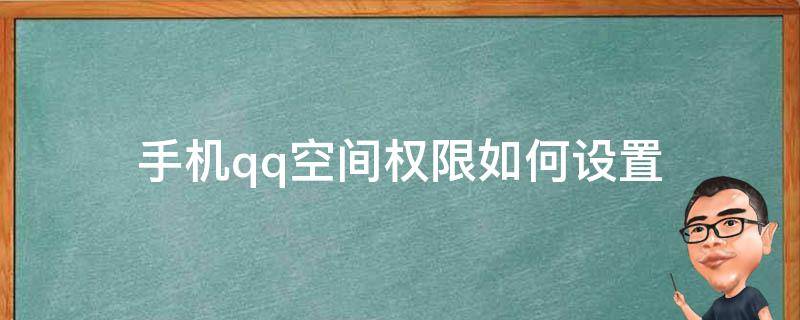 手机qq空间权限如何设置